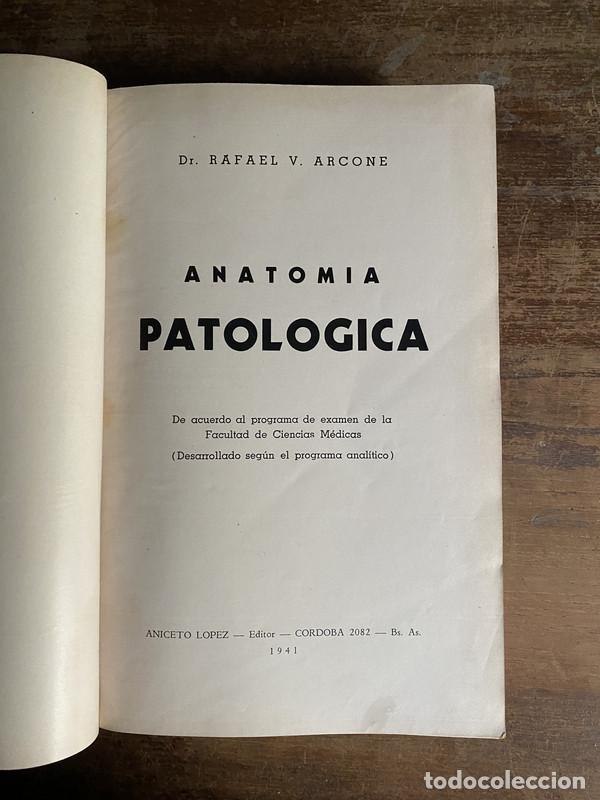 Dr. RAFAEL V. ARCONE

ANATOMIA
PATOLOGICA

De acuerdo al programa de examen de la Facultad de Ciencias Médicas
(Desarrollado según el programa analítico)

ANICETO LOPEZ — Editor — CORDOBA 2082 — Bs. As.
1941

todocoleccion